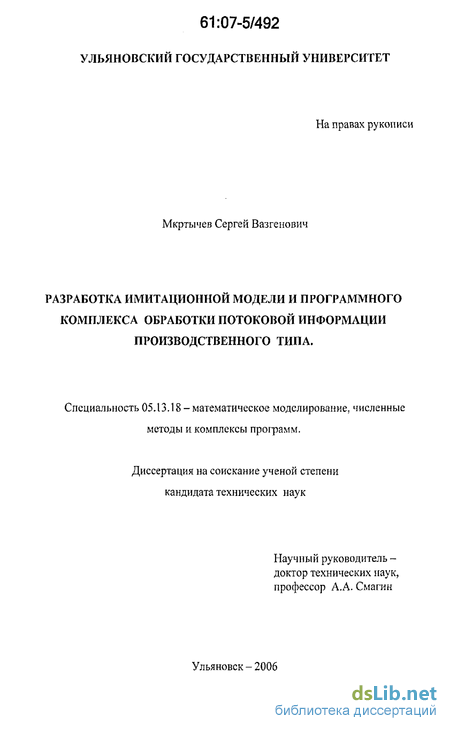 61:07-5/492

УЛЬЯНОВСКИЙ ГОСУДАРСТВЕННЫЙ УНИВЕРСИТЕТ

На правах рукописи

Мкртычев Сергей Вазгенович

РАЗРАБОТКА ИМИТАЦИОННОЙ МОДЕЛИ И ПРОГРАММНОГО КОМПЛЕКСА ОБРАБОТКИ ПОТОКОВОЙ ИНФОРМАЦИИ ПРОИЗВОДСТВЕННОГО ТИПА.

Специальность 05.13.18 – математическое моделирование, численные методы и комплексы программ.

Диссертация на соискание ученой степени кандидата технических наук

Научный руководитель – доктор технических наук, профессор А.А. Смагин

Ульяновск – 2006

dsLib.net
библиотека диссертаций